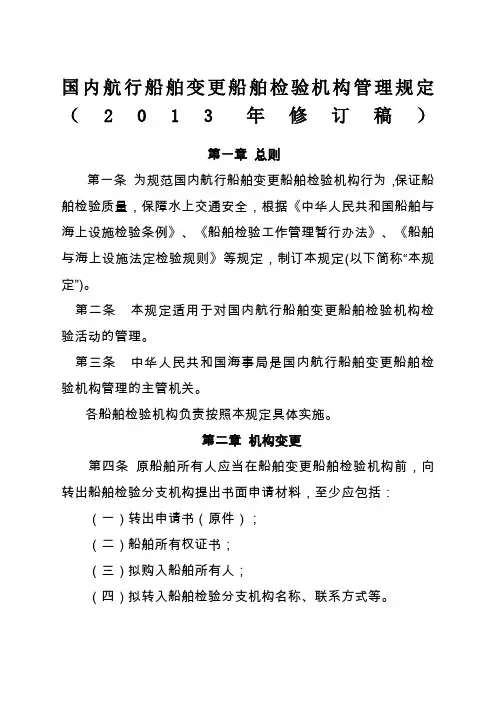 国内航行船舶变更船舶检验机构管理规定
（2013年修订稿）

第一章 总则

第一条 为规范国内航行船舶变更船舶检验机构行为，保证船舶检验质量，保障水上交通安全，根据《中华人民共和国船舶与海上设施检验条例》、《船舶检验工作管理暂行办法》、《船舶与海上设施法定检验规则》等规定，制订本规定(以下简称“本规定”)。

第二条 本规定适用于对国内航行船舶变更船舶检验机构检验活动的管理。

第三条 中华人民共和国海事局是国内航行船舶变更船舶检验机构管理的主管机关。

各船舶检验机构负责按照本规定具体实施。

第二章 机构变更

第四条 原船舶所有人应当在船舶变更船舶检验机构前，向转出船舶检验分支机构提出书面申请材料，至少应包括：

（一）转出申请书（原件）；

（二）船舶所有权证书；

（三）拟购入船舶所有人；

（四）拟转入船舶检验分支机构名称、联系方式等。